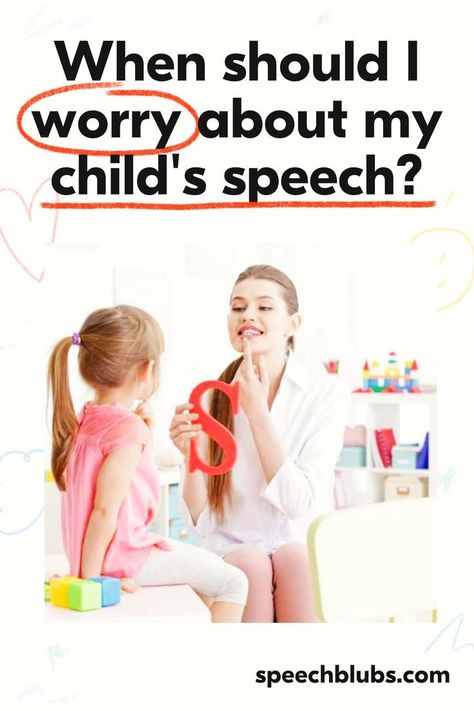 When should I worry about my child's speech?

S

speechblubs.com